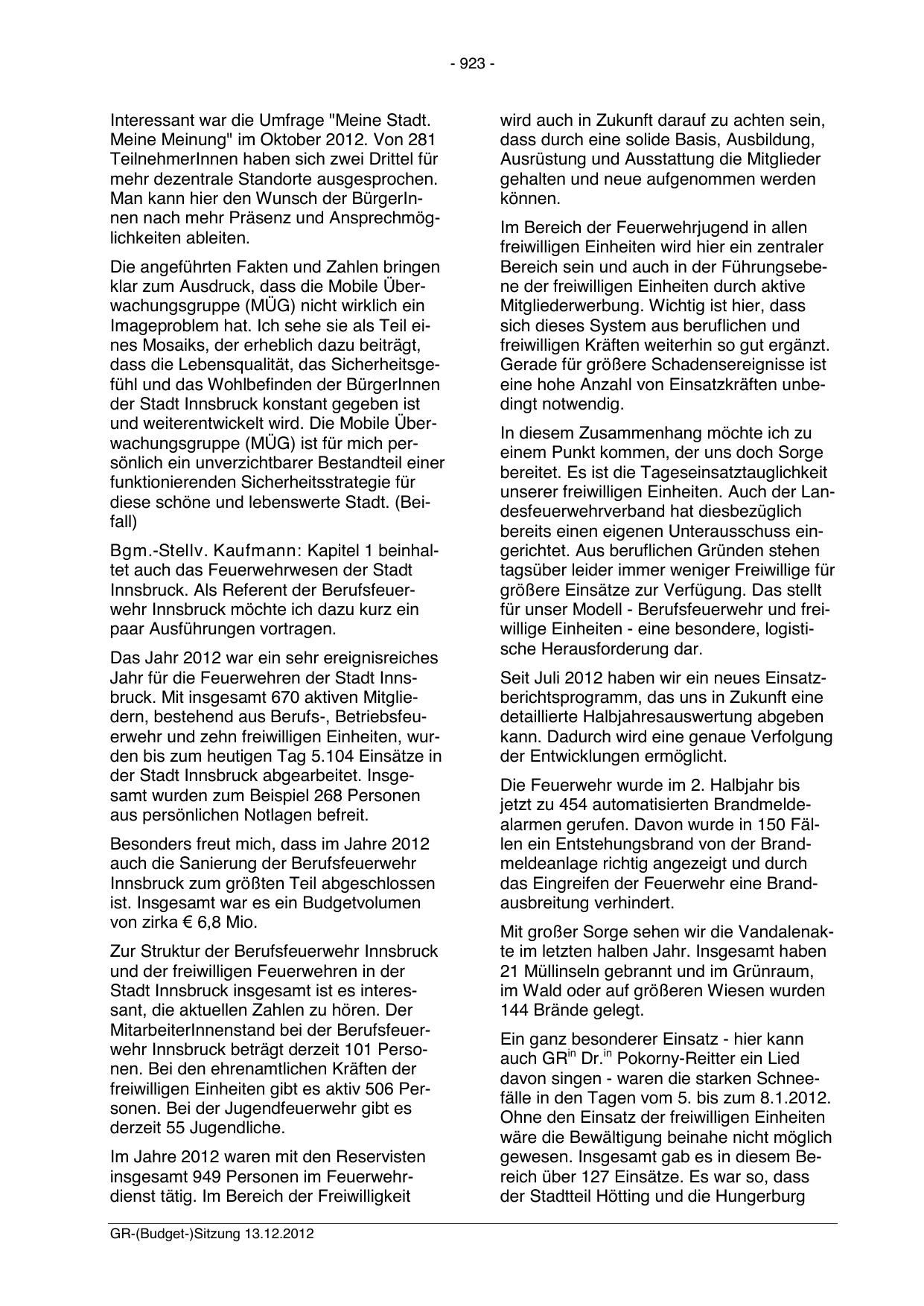 - 923 -

Interessant war die Umfrage "Meine Stadt. Meine Meinung" im Oktober 2012. Von 281 TeilnehmerInnen haben sich zwei Drittel für mehr dezentrale Standorte ausgesprochen. Man kann hier den Wunsch der BürgerInnen nach mehr Präsenz und Ansprechmöglichkeiten ableiten.

Die angeführten Fakten und Zahlen bringen klar zum Ausdruck, dass die Mobile Überwachungsgruppe (MÜG) nicht wirklich ein Imageproblem hat. Ich sehe sie als Teil eines Mosaiks, der erheblich dazu beiträgt, dass die Lebensqualität, das Sicherheitsgefühl und das Wohlbefinden der BürgerInnen der Stadt Innsbruck konstant gegeben ist und weiterentwickelt wird. Die Mobile Überwachungsgruppe (MÜG) ist für mich persönlich ein unverzichtbarer Bestandteil einer funktionierenden Sicherheitsstrategie für diese schöne und lebenswerte Stadt. (Beifall)

Bgm.-Stellv. Kaufmann: Kapitel 1 beinhaltet auch das Feuerwehrwesen der Stadt Innsbruck. Als Referent der Berufsfeuerwehr Innsbruck möchte ich dazu kurz ein paar Ausführungen vortragen.

Das Jahr 2012 war ein sehr ereignisreiches Jahr für die Feuerwehren der Stadt Innsbruck. Mit insgesamt 670 aktiven Mitgliedern, bestehend aus Berufs-, Betriebsfeuerwehr und zehn freiwilligen Einheiten, wurden bis zum heutigen Tag 5.104 Einsätze in der Stadt Innsbruck abgearbeitet. Insgesamt wurden zum Beispiel 268 Personen aus persönlichen Notlagen befreit.

Besonders freut mich, dass im Jahre 2012 auch die Sanierung der Berufsfeuerwehr Innsbruck zum größten Teil abgeschlossen ist. Insgesamt war es ein Budgetvolumen von zirka € 6,8 Mio.

Zur Struktur der Berufsfeuerwehr Innsbruck und der freiwilligen Feuerwehren in der Stadt Innsbruck insgesamt ist es interessant, die aktuellen Zahlen zu hören. Der MitarbeiterInnenstand bei der Berufsfeuerwehr Innsbruck beträgt derzeit 101 Personen. Bei den ehrenamtlichen Kräften der freiwilligen Einheiten gibt es aktiv 506 Personen. Bei der Jugendfeuerwehr gibt es derzeit 55 Jugendliche.

Im Jahre 2012 waren mit den Reservisten insgesamt 949 Personen im Feuerwehrdienst tätig. Im Bereich der Freiwilligkeit wird auch in Zukunft darauf zu achten sein, dass durch eine solide Basis, Ausbildung, Ausrüstung und Ausstattung die Mitglieder gehalten und neue aufgenommen werden können.

Im Bereich der Feuerwehrjugend in allen freiwilligen Einheiten wird hier ein zentraler Bereich sein und auch in der Führungsebene der freiwilligen Einheiten durch aktive Mitgliederwerbung. Wichtig ist hier, dass sich dieses System aus beruflichen und freiwilligen Kräften weiterhin so gut ergänzt. Gerade für größere Schadensereignisse ist eine hohe Anzahl von Einsatzkräften unbedingt notwendig.

In diesem Zusammenhang möchte ich zu einem Punkt kommen, der uns doch Sorge bereitet. Es ist die Tageseinsatztauglichkeit unserer freiwilligen Einheiten. Auch der Landesfeuerwehrverband hat diesbezüglich bereits einen eigenen Unterausschuss eingerichtet. Aus beruflichen Gründen stehen tagsüber leider immer weniger Freiwillige für größere Einsätze zur Verfügung. Das stellt für unser Modell - Berufsfeuerwehr und freiwillige Einheiten - eine besondere, logistische Herausforderung dar.

Seit Juli 2012 haben wir ein neues Einsatzberichtsprogramm, das uns in Zukunft eine detaillierte Halbjahresauswertung abgeben kann. Dadurch wird eine genaue Verfolgung der Entwicklungen ermöglicht.

Die Feuerwehr wurde im 2. Halbjahr bis jetzt zu 454 automatisierten Brandmeldealarmen gerufen. Davon wurde in 150 Fällen ein Entstehungsbrand von der Brandmeldeanlage richtig angezeigt und durch das Eingreifen der Feuerwehr eine Brandausbreitung verhindert.

Mit großer Sorge sehen wir die Vandalenakte im letzten halben Jahr. Insgesamt haben 21 Müllinseln gebrannt und im Grünraum, im Wald oder auf größeren Wiesen wurden 144 Brände gelegt.

Ein ganz besonderer Einsatz - hier kann auch GR$^{in}$ Dr.$^{in}$ Pokorny-Reitter ein Lied davon singen - waren die starken Schneefälle in den Tagen vom 5. bis zum 8.1.2012. Ohne den Einsatz der freiwilligen Einheiten wäre die Bewältigung beinahe nicht möglich gewesen. Insgesamt gab es in diesem Bereich über 127 Einsätze. Es war so, dass der Stadtteil Hötting und die Hungerburg

GR-(Budget-)Sitzung 13.12.2012